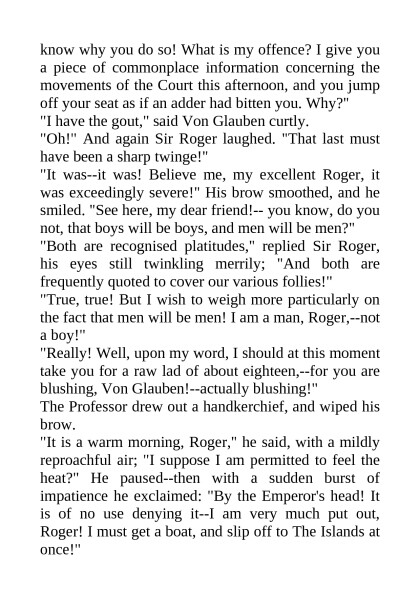 know why you do so! What is my offence? I give you a piece of commonplace information concerning the movements of the Court this afternoon, and you jump off your seat as if an adder had bitten you. Why?"

"I have the gout," said Von Glauben curtly.

"Oh!" And again Sir Roger laughed. "That last must have been a sharp twinge!"

"It was--it was! Believe me, my excellent Roger, it was exceedingly severe!" His brow smoothed, and he smiled. "See here, my dear friend!-- you know, do you not, that boys will be boys, and men will be men?"

"Both are recognised platitudes," replied Sir Roger, his eyes still twinkling merrily; "And both are frequently quoted to cover our various follies!"

"True, true! But I wish to weigh more particularly on the fact that men will be men! I am a man, Roger,--not a boy!"

"Really! Well, upon my word, I should at this moment take you for a raw lad of about eighteen,--for you are blushing, Von Glauben!--actually blushing!"

The Professor drew out a handkerchief, and wiped his brow.

"It is a warm morning, Roger," he said, with a mildly reproachful air; "I suppose I am permitted to feel the heat?" He paused--then with a sudden burst of impatience he exclaimed: "By the Emperor's head! It is of no use denying it--I am very much put out, Roger! I must get a boat, and slip off to The Islands at once!"